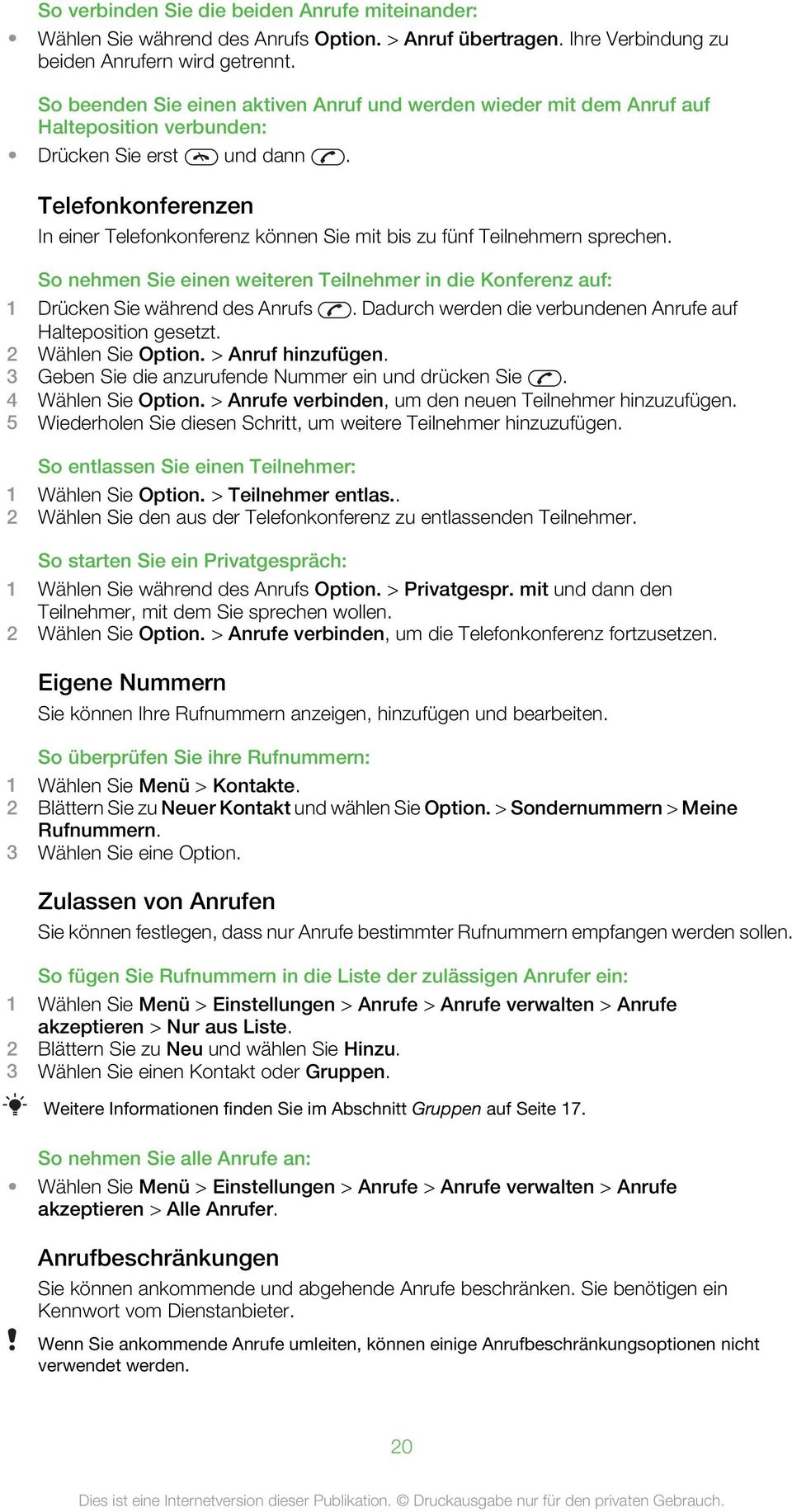 So verbinden Sie die beiden Anrufe miteinander:

• Wählen Sie während des Anrufs Option. > Anruf übertragen. Ihre Verbindung zu beiden Anrufern wird getrennt.

So beenden Sie einen aktiven Anruf und werden wieder mit dem Anruf auf Halteposition verbunden:

• Drücken Sie erst und dann .

Telefonkonferenzen

In einer Telefonkonferenz können Sie mit bis zu fünf Teilnehmern sprechen.

So nehmen Sie einen weiteren Teilnehmer in die Konferenz auf:

1 Drücken Sie während des Anrufs . Dadurch werden die verbundenen Anrufe auf Halteposition gesetzt.
2 Wählen Sie Option. > Anruf hinzufügen.
3 Geben Sie die anzurufende Nummer ein und drücken Sie .
4 Wählen Sie Option. > Anrufe verbinden, um den neuen Teilnehmer hinzuzufügen.
5 Wiederholen Sie diesen Schritt, um weitere Teilnehmer hinzuzufügen.

So entlassen Sie einen Teilnehmer:

1 Wählen Sie Option. > Teilnehmer entlas..
2 Wählen Sie den aus der Telefonkonferenz zu entlassenden Teilnehmer.

So starten Sie ein Privatgespräch:

1 Wählen Sie während des Anrufs Option. > Privatgespr. mit und dann den Teilnehmer, mit dem Sie sprechen wollen.
2 Wählen Sie Option. > Anrufe verbinden, um die Telefonkonferenz fortzusetzen.

Eigene Nummern

Sie können Ihre Rufnummern anzeigen, hinzufügen und bearbeiten.

So überprüfen Sie ihre Rufnummern:

1 Wählen Sie Menü > Kontakte.
2 Blättern Sie zu Neuer Kontakt und wählen Sie Option. > Sondernummern > Meine Rufnummern.
3 Wählen Sie eine Option.

Zulassen von Anrufen

Sie können festlegen, dass nur Anrufe bestimmter Rufnummern empfangen werden sollen.

So fügen Sie Rufnummern in die Liste der zulässigen Anrufer ein:

1 Wählen Sie Menü > Einstellungen > Anrufe > Anrufe verwalten > Anrufe akzeptieren > Nur aus Liste.
2 Blättern Sie zu Neu und wählen Sie Hinzu.
3 Wählen Sie einen Kontakt oder Gruppen.

Weitere Informationen finden Sie im Abschnitt Gruppen auf Seite 17.

So nehmen Sie alle Anrufe an:

• Wählen Sie Menü > Einstellungen > Anrufe > Anrufe verwalten > Anrufe akzeptieren > Alle Anrufer.

Anrufbeschränkungen

Sie können ankommende und abgehende Anrufe beschränken. Sie benötigen ein Kennwort vom Dienstanbieter.

! Wenn Sie ankommende Anrufe umleiten, können einige Anrufbeschränkungsoptionen nicht verwendet werden.

20

Dies ist eine Internetversion dieser Publikation. © Druckausgabe nur für den privaten Gebrauch.